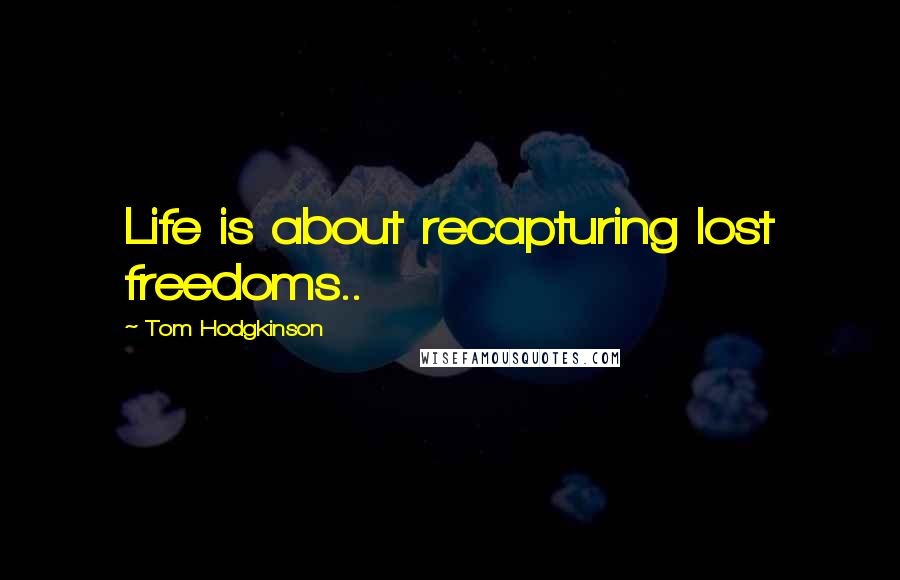 Life is about recapturing lost freedoms..

~ Tom Hodgkinson

WISEFAMOUSQUOTES.COM